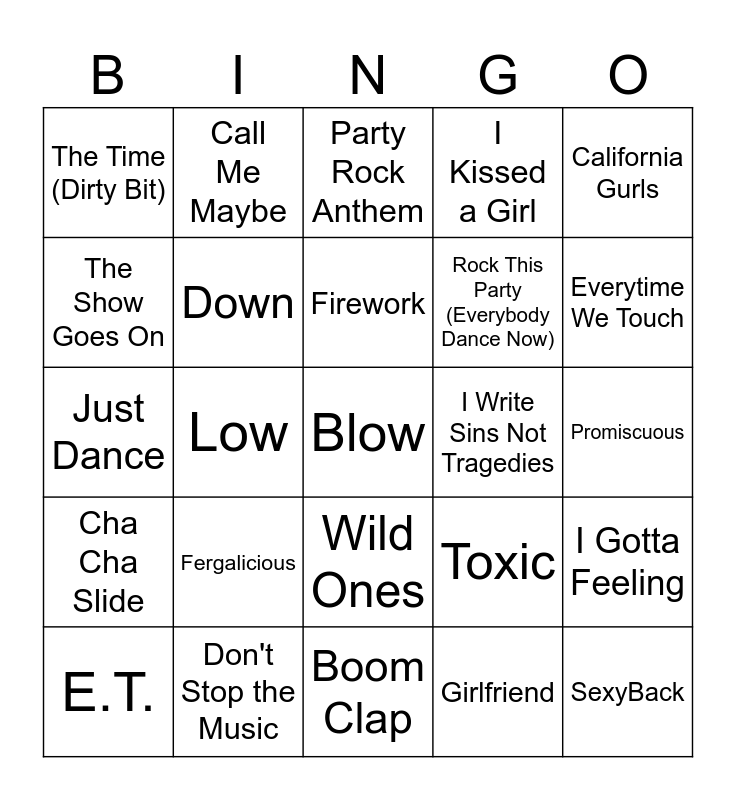 | B | I | N | G | O |
|---|---|---|---|---|
| The Time (Dirty Bit) | Call Me Maybe | Party Rock Anthem | I Kissed a Girl | California Gurls |
| The Show Goes On | Down | Firework | Rock This Party (Everybody Dance Now) | Everytime We Touch |
| Just Dance | Low | Blow | I Write Sins Not Tragedies | Promiscuous |
| Cha Cha Slide | Fergalicious | Wild Ones | Toxic | I Gotta Feeling |
| E.T. | Don't Stop the Music | Boom Clap | Girlfriend | SexyBack |